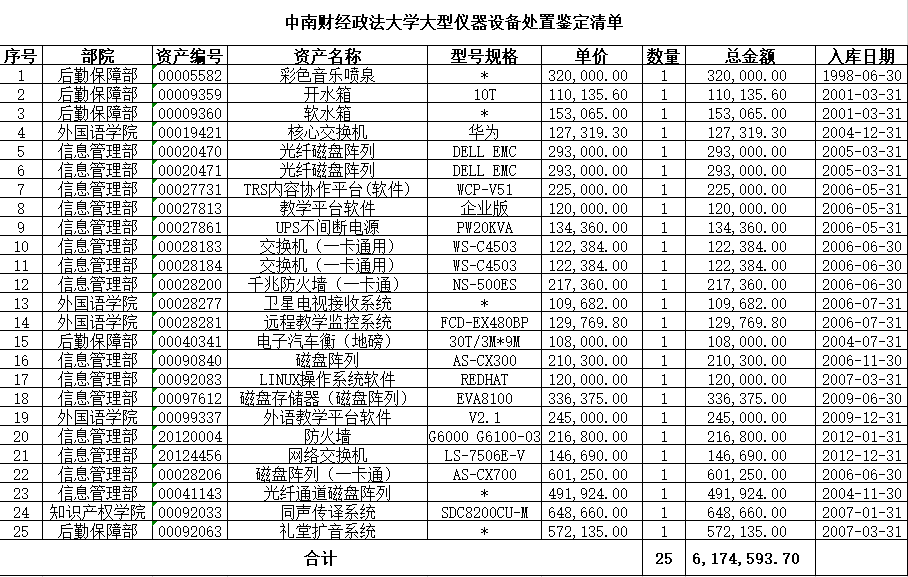 中南财经政法大学大型仪器设备处置鉴定清单

| 序号 | 部院 | 资产编号 | 资产名称 | 型号规格 | 单价 | 数量 | 总金额 | 入库日期 |
|---|---|---|---|---|---|---|---|---|
| 1 | 后勤保障部 | 00005582 | 彩色音乐喷泉 | * | 320,000.00 | 1 | 320,000.00 | 1998-06-30 |
| 2 | 后勤保障部 | 00009359 | 开水箱 | 10T | 110,135.60 | 1 | 110,135.60 | 2001-03-31 |
| 3 | 后勤保障部 | 00009360 | 软水箱 | * | 153,065.00 | 1 | 153,065.00 | 2001-03-31 |
| 4 | 外国语学院 | 00019421 | 核心交换机 | 华为 | 127,319.30 | 1 | 127,319.30 | 2004-12-31 |
| 5 | 信息管理部 | 00020470 | 光纤磁盘阵列 | DELL EMC | 293,000.00 | 1 | 293,000.00 | 2005-03-31 |
| 6 | 信息管理部 | 00020471 | 光纤磁盘阵列 | DELL EMC | 293,000.00 | 1 | 293,000.00 | 2005-03-31 |
| 7 | 信息管理部 | 00027731 | TRS内容协作平台(软件) | WCP-V51 | 225,000.00 | 1 | 225,000.00 | 2006-05-31 |
| 8 | 信息管理部 | 00027813 | 教学平台软件 | 企业版 | 120,000.00 | 1 | 120,000.00 | 2006-05-31 |
| 9 | 信息管理部 | 00027861 | UPS不间断电源 | PW20KVA | 134,360.00 | 1 | 134,360.00 | 2006-05-31 |
| 10 | 信息管理部 | 00028183 | 交换机(一卡通用) | WS-C4503 | 122,384.00 | 1 | 122,384.00 | 2006-06-30 |
| 11 | 信息管理部 | 00028184 | 交换机(一卡通用) | WS-C4503 | 122,384.00 | 1 | 122,384.00 | 2006-06-30 |
| 12 | 信息管理部 | 00028200 | 千兆防火墙(一卡通) | NS-500ES | 217,360.00 | 1 | 217,360.00 | 2006-06-30 |
| 13 | 外国语学院 | 00028277 | 卫星电视接收系统 | * | 109,682.00 | 1 | 109,682.00 | 2006-07-31 |
| 14 | 外国语学院 | 00028281 | 远程教学监控系统 | FCD-EX480BP | 129,769.80 | 1 | 129,769.80 | 2006-07-31 |
| 15 | 后勤保障部 | 00040341 | 电子汽车衡(地磅) | 30T/3M*9M | 108,000.00 | 1 | 108,000.00 | 2004-07-31 |
| 16 | 信息管理部 | 00090840 | 磁盘阵列 | AS-CX300 | 210,300.00 | 1 | 210,300.00 | 2006-11-30 |
| 17 | 信息管理部 | 00092083 | LINUX操作系统软件 | REDHAT | 120,000.00 | 1 | 120,000.00 | 2007-03-31 |
| 18 | 信息管理部 | 00097612 | 磁盘存储器(磁盘阵列) | EVA8100 | 336,375.00 | 1 | 336,375.00 | 2009-06-30 |
| 19 | 外国语学院 | 00099337 | 外语教学平台软件 | V2.1 | 245,000.00 | 1 | 245,000.00 | 2009-12-31 |
| 20 | 信息管理部 | 20120004 | 防火墙 | G6000 G6100-03 | 216,800.00 | 1 | 216,800.00 | 2012-01-31 |
| 21 | 信息管理部 | 20124456 | 网络交换机 | LS-7506E-V | 146,690.00 | 1 | 146,690.00 | 2012-12-31 |
| 22 | 信息管理部 | 00028206 | 磁盘阵列(一卡通) | AS-CX700 | 601,250.00 | 1 | 601,250.00 | 2006-06-30 |
| 23 | 信息管理部 | 00041143 | 光纤通道磁盘阵列 | * | 491,924.00 | 1 | 491,924.00 | 2004-11-30 |
| 24 | 知识产权学院 | 00092033 | 同声传译系统 | SDC8200CU-M | 648,660.00 | 1 | 648,660.00 | 2007-01-31 |
| 25 | 后勤保障部 | 00092063 | 礼堂扩音系统 | * | 572,135.00 | 1 | 572,135.00 | 2007-03-31 |
| 合计 | | | | | | 25 | 6,174,593.70 | |